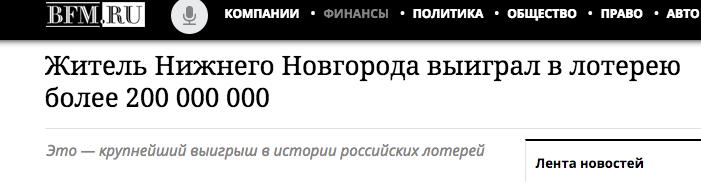 BFM.RU

КОМПАНИИ • ФИНАНСЫ • ПОЛИТИКА • ОБЩЕСТВО • ПРАВО • АВТО

Житель Нижнего Новгорода выиграл в лотерею более 200 000 000

Это — крупнейший выигрыш в истории российских лотерей

Лента новостей